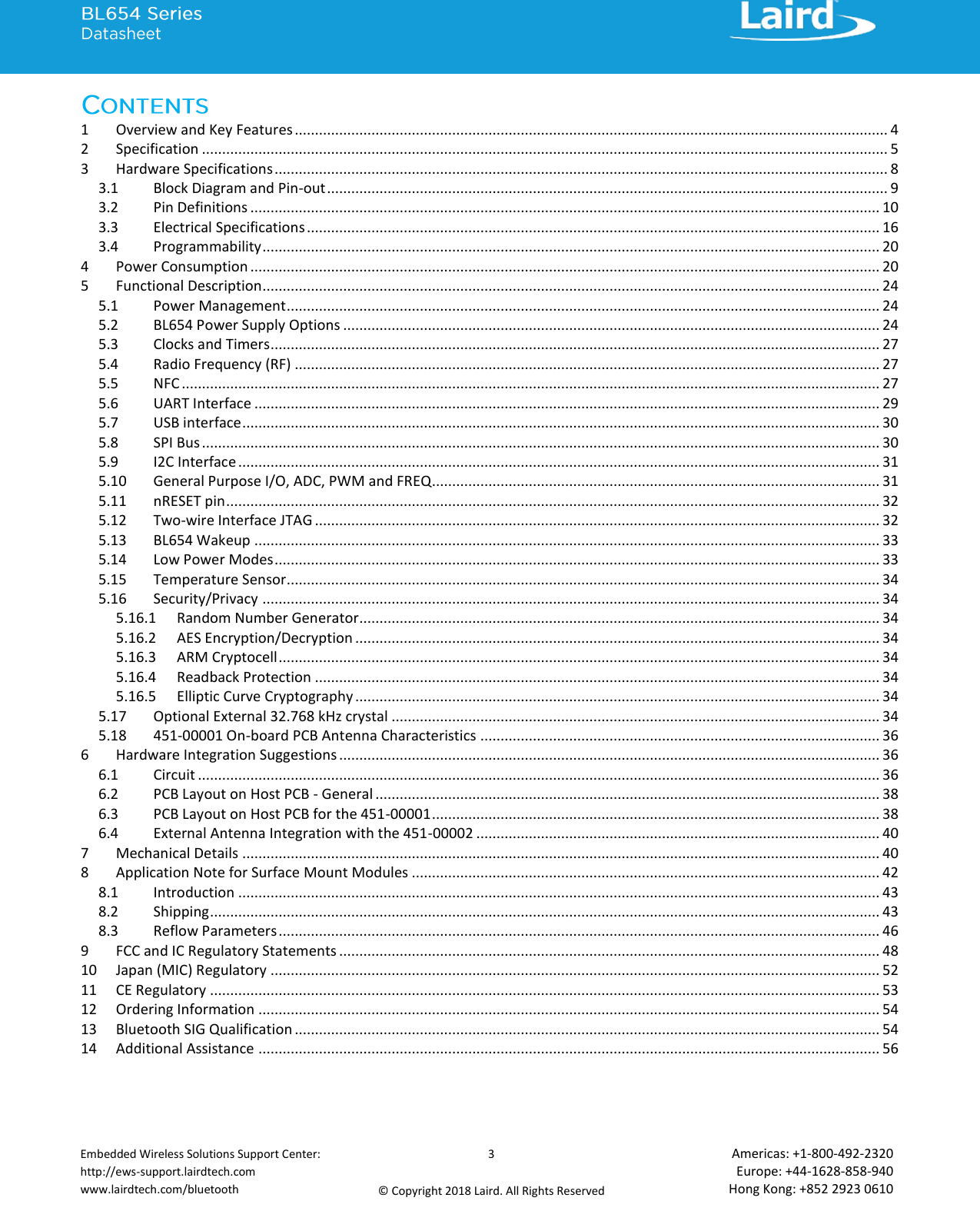 BL654 Series
Datasheet

Laird

CONTENTS

1 Overview and Key Features ........ 4
2 Specification ........ 5
3 Hardware Specifications ........ 8
3.1 Block Diagram and Pin-out ........ 9
3.2 Pin Definitions ........ 10
3.3 Electrical Specifications ........ 16
3.4 Programmability ........ 20
4 Power Consumption ........ 20
5 Functional Description ........ 24
5.1 Power Management ........ 24
5.2 BL654 Power Supply Options ........ 24
5.3 Clocks and Timers ........ 27
5.4 Radio Frequency (RF) ........ 27
5.5 NFC ........ 27
5.6 UART Interface ........ 29
5.7 USB interface ........ 30
5.8 SPI Bus ........ 30
5.9 I2C Interface ........ 31
5.10 General Purpose I/O, ADC, PWM and FREQ ........ 31
5.11 nRESET pin ........ 32
5.12 Two-wire Interface JTAG ........ 32
5.13 BL654 Wakeup ........ 33
5.14 Low Power Modes ........ 33
5.15 Temperature Sensor ........ 34
5.16 Security/Privacy ........ 34
5.16.1 Random Number Generator ........ 34
5.16.2 AES Encryption/Decryption ........ 34
5.16.3 ARM Cryptocell ........ 34
5.16.4 Readback Protection ........ 34
5.16.5 Elliptic Curve Cryptography ........ 34
5.17 Optional External 32.768 kHz crystal ........ 34
5.18 451-00001 On-board PCB Antenna Characteristics ........ 36
6 Hardware Integration Suggestions ........ 36
6.1 Circuit ........ 36
6.2 PCB Layout on Host PCB - General ........ 38
6.3 PCB Layout on Host PCB for the 451-00001 ........ 38
6.4 External Antenna Integration with the 451-00002 ........ 40
7 Mechanical Details ........ 40
8 Application Note for Surface Mount Modules ........ 42
8.1 Introduction ........ 43
8.2 Shipping ........ 43
8.3 Reflow Parameters ........ 46
9 FCC and IC Regulatory Statements ........ 48
10 Japan (MIC) Regulatory ........ 52
11 CE Regulatory ........ 53
12 Ordering Information ........ 54
13 Bluetooth SIG Qualification ........ 54
14 Additional Assistance ........ 56

Embedded Wireless Solutions Support Center:
http://ews-support.lairdtech.com
www.lairdtech.com/bluetooth

3

© Copyright 2018 Laird. All Rights Reserved

Americas: +1-800-492-2320
Europe: +44-1628-858-940
Hong Kong: +852 2923 0610